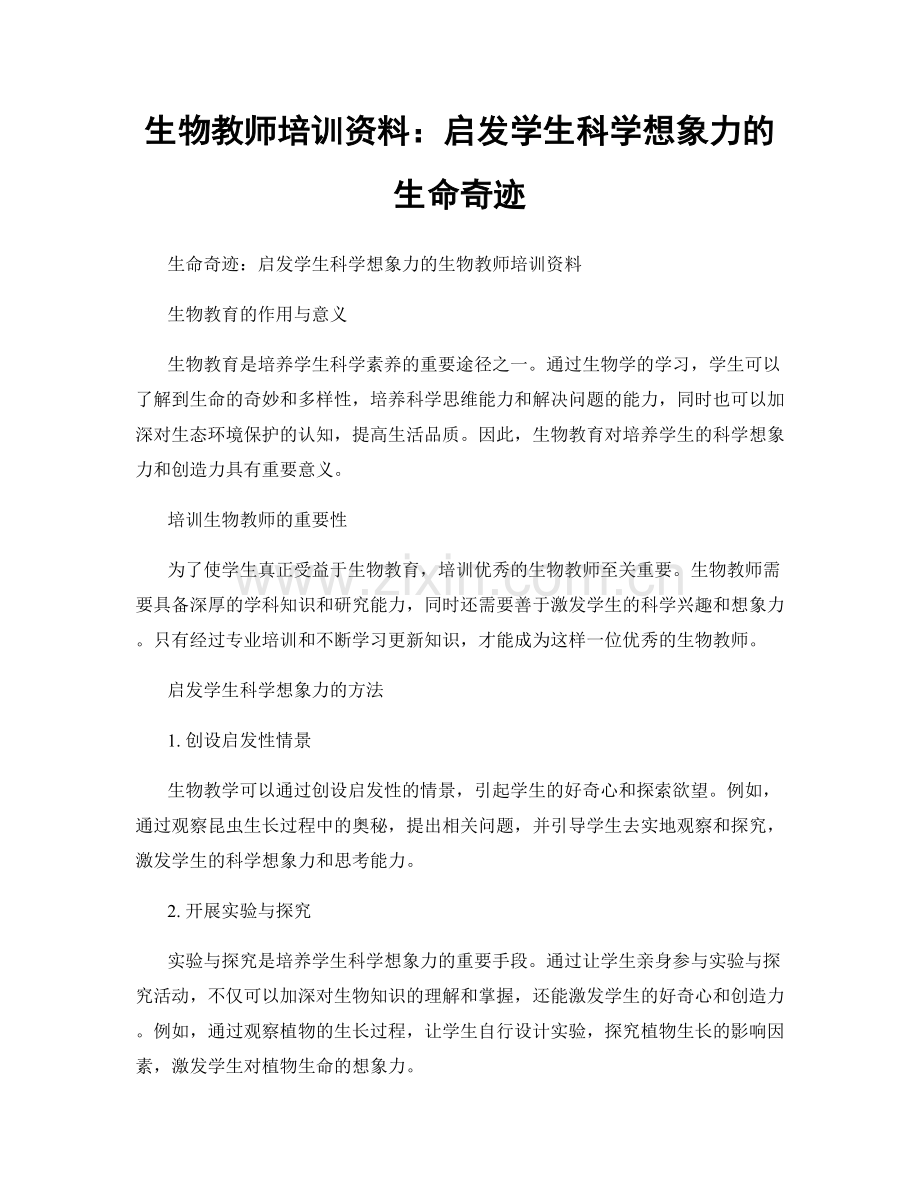 生物教师培训资料：启发学生科学想象力的生命奇迹

生命奇迹：启发学生科学想象力的生物教师培训资料

生物教育的作用与意义

生物教育是培养学生科学素养的重要途径之一。通过生物学的学习，学生可以了解到生命的奇妙和多样性，培养科学思维能力和解决问题的能力，同时也可以加深对生态环境保护的认知，提高生活品质。因此，生物教育对培养学生的科学想象力和创造力具有重要意义。

培训生物教师的重要性

为了使学生真正受益于生物教育，培训优秀的生物教师至关重要。生物教师需要具备深厚的学科知识和研究能力，同时还需要善于激发学生的科学兴趣和想象力。只有经过专业培训和不断学习更新知识，才能成为这样一位优秀的生物教师。

启发学生科学想象力的方法

1.创设启发性情景

生物教学可以通过创设启发性的情景，引起学生的好奇心和探索欲望。例如，通过观察昆虫生长过程中的奥秘，提出相关问题，并引导学生去实地观察和探究，激发学生的科学想象力和思考能力。

2.开展实验与探究

实验与探究是培养学生科学想象力的重要手段。通过让学生亲身参与实验与探究活动，不仅可以加深对生物知识的理解和掌握，还能激发学生的好奇心和创造力。例如，通过观察植物的生长过程，让学生自行设计实验，探究植物生长的影响因素，激发学生对植物生命的想象力。

www.zixin.com.cn